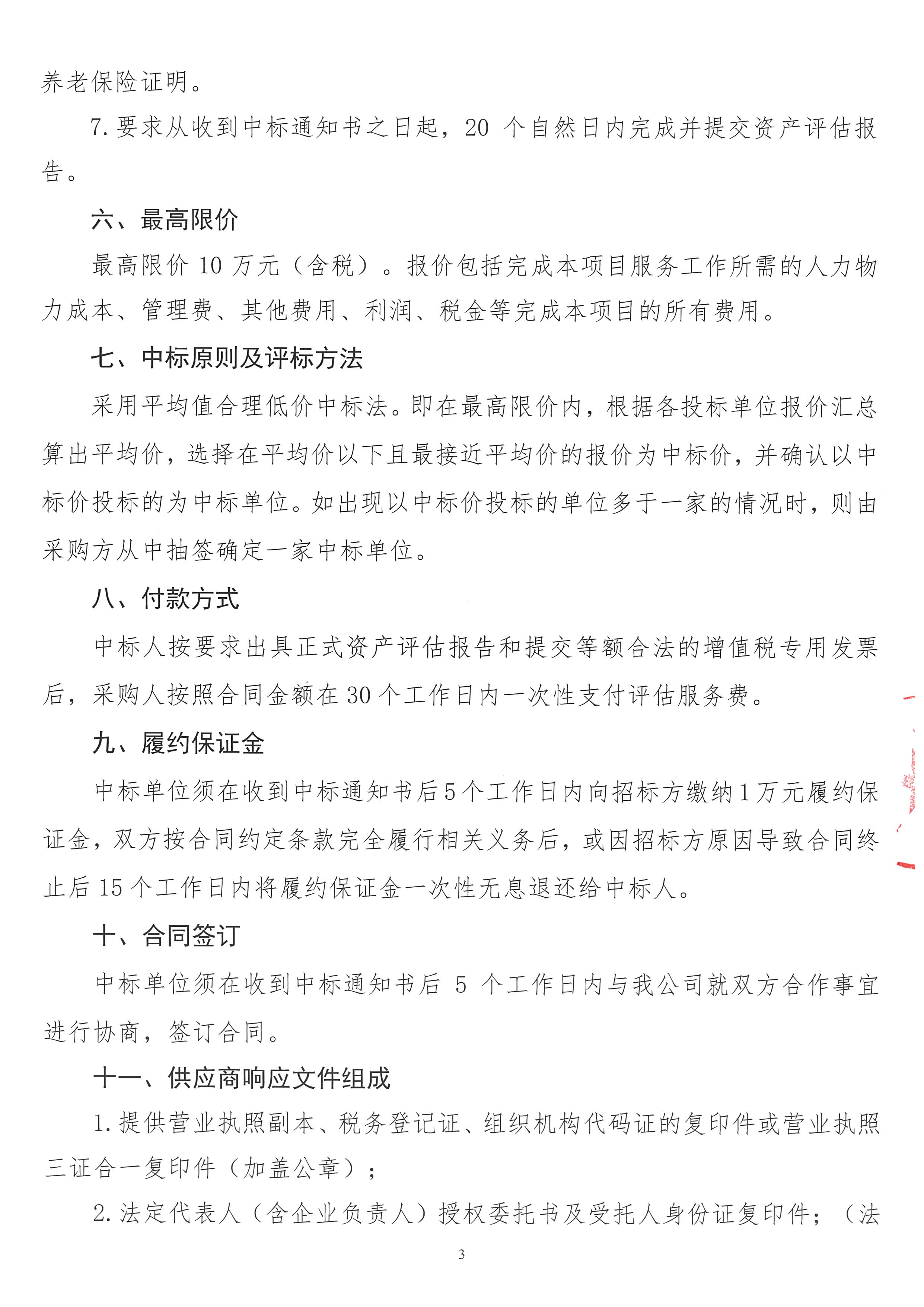 养老保险证明。

7.要求从收到中标通知书之日起，20 个自然日内完成并提交资产评估报告。

六、最高限价

最高限价 10 万元（含税）。报价包括完成本项目服务工作所需的人力物力成本、管理费、其他费用、利润、税金等完成本项目的所有费用。

七、中标原则及评标方法

采用平均值合理低价中标法。即在最高限价内，根据各投标单位报价汇总算出平均价，选择在平均价以下且最接近平均价的报价为中标价，并确认以中标价投标的为中标单位。如出现以中标价投标的单位多于一家的情况时，则由采购方从中抽签确定一家中标单位。

八、付款方式

中标人按要求出具正式资产评估报告和提交等额合法的增值税专用发票后，采购人按照合同金额在 30 个工作日内一次性支付评估服务费。

九、履约保证金

中标单位须在收到中标通知书后 5 个工作日内向招标方缴纳 1 万元履约保证金，双方按合同约定条款完全履行相关义务后，或因招标方原因导致合同终止后 15 个工作日内将履约保证金一次性无息退还给中标人。

十、合同签订

中标单位须在收到中标通知书后 5 个工作日内与我公司就双方合作事宜进行协商，签订合同。

十一、供应商响应文件组成

1.提供营业执照副本、税务登记证、组织机构代码证的复印件或营业执照三证合一复印件（加盖公章）；

2.法定代表人（含企业负责人）授权委托书及受托人身份证复印件；（法

3